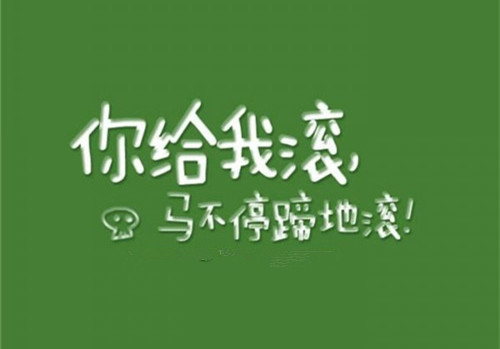 你给我滚，
马不停蹄地滚！